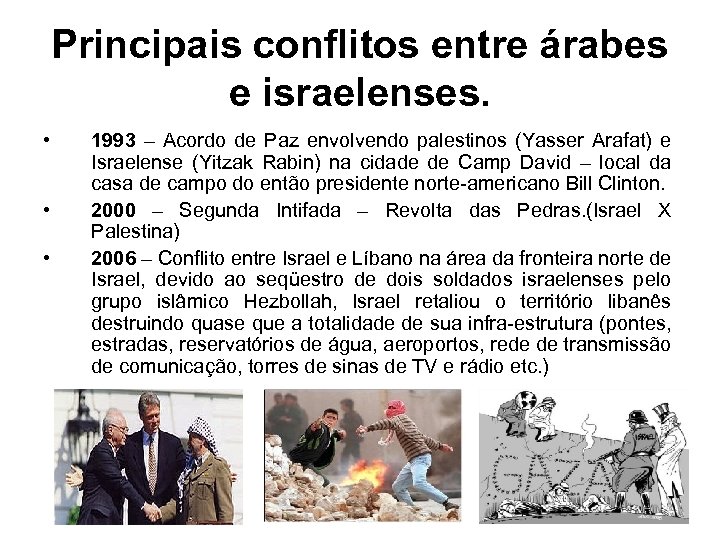 Principais conflitos entre árabes e israelenses.

• 1993 – Acordo de Paz envolvendo palestinos (Yasser Arafat) e Israelense (Yitzak Rabin) na cidade de Camp David – local da casa de campo do então presidente norte-americano Bill Clinton.

• 2000 – Segunda Intifada – Revolta das Pedras.(Israel X Palestina)

• 2006 – Conflito entre Israel e Líbano na área da fronteira norte de Israel, devido ao seqüestro de dois soldados israelenses pelo grupo islâmico Hezbollah, Israel retaliou o território libanês destruindo quase que a totalidade de sua infra-estrutura (pontes, estradas, reservatórios de água, aeroportos, rede de transmissão de comunicação, torres de sinas de TV e rádio etc.)

GAZA

ISRAEL